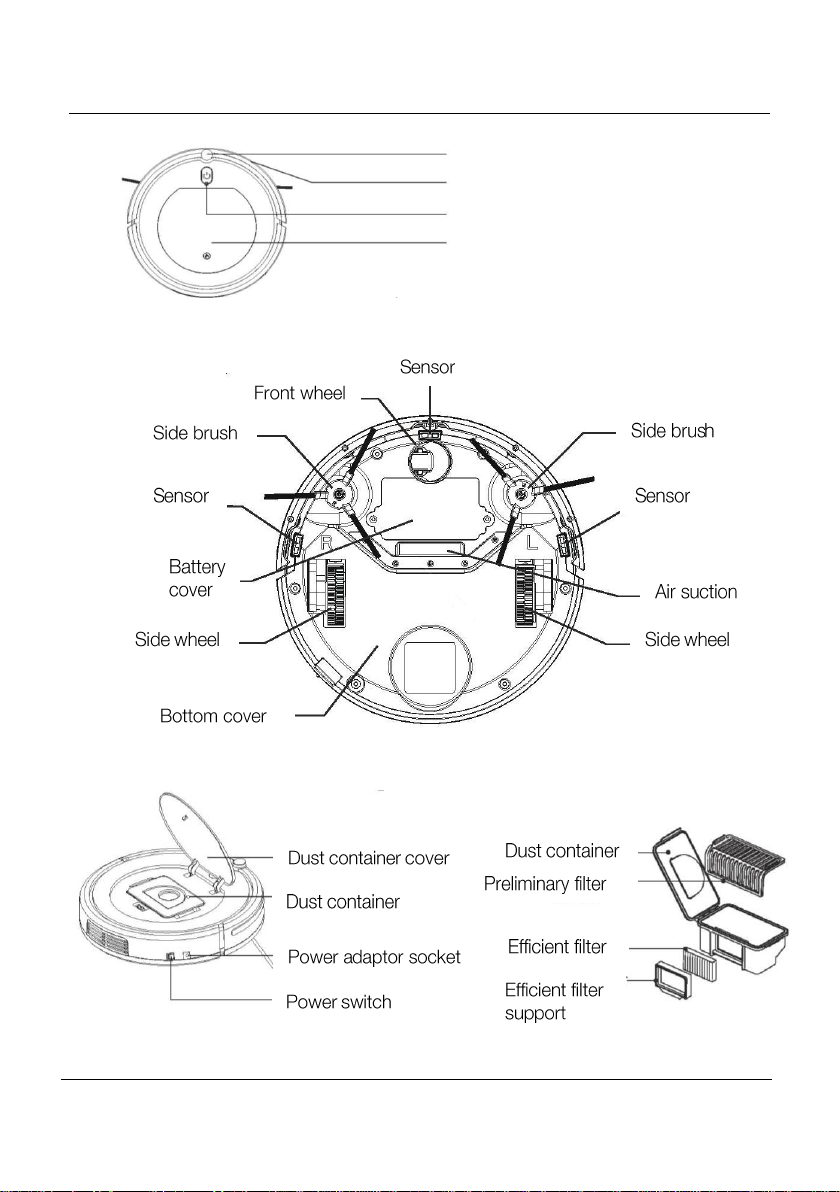 Sensor

Front wheel

Side brush

Side brush

Sensor

Sensor

R

L

Battery cover

Air suction

Side wheel

Side wheel

Bottom cover

Dust container cover

Dust container

Power adaptor socket

Power switch

Dust container

Preliminary filter

Efficient filter

Efficient filter support